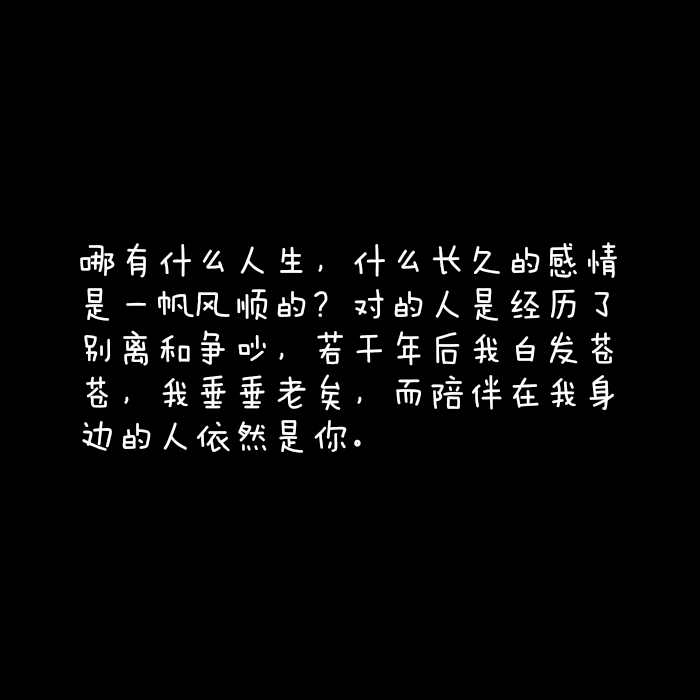 哪有什么人生，什么长久的感情是一帆风顺的？对的人是经历了别离和争吵，若干年后我白发苍苍，我垂垂老矣，而陪伴在我身边的人依然是你。